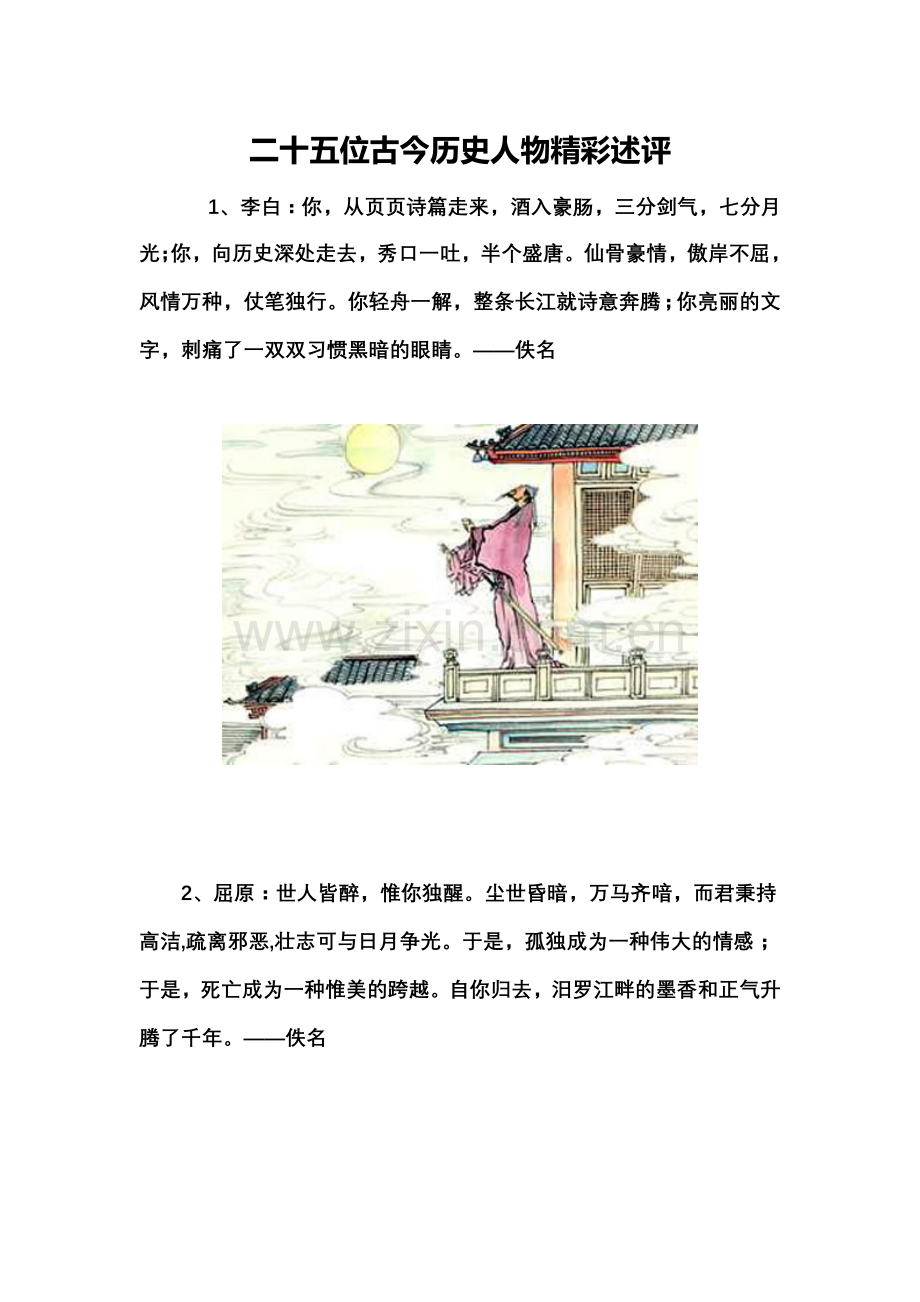 二十五位古今历史人物精彩述评

1、李白：你，从页页诗篇走来，酒入豪肠，三分剑气，七分月光;你，向历史深处走去，秀口一吐，半个盛唐。仙骨豪情，傲岸不屈，风情万种，仗笔独行。你轻舟一解，整条长江就诗意奔腾；你亮丽的文字，刺痛了一双双习惯黑暗的眼睛。——佚名

www.zixin.com.cn

2、屈原：世人皆醉，惟你独醒。尘世昏暗，万马齐喑，而君秉持高洁,疏离邪恶,壮志可与日月争光。于是，孤独成为一种伟大的情感；于是，死亡成为一种惟美的跨越。自你归去，汨罗江畔的墨香和正气升腾了千年。——佚名